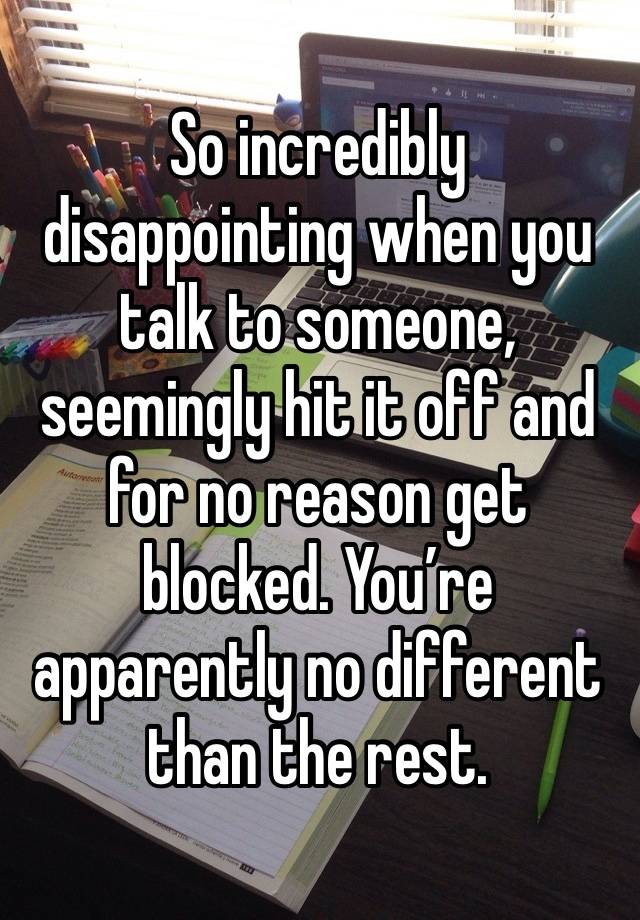 So incredibly disappointing when you talk to someone, seemingly hit it off and for no reason get blocked. You're apparently no different than the rest.